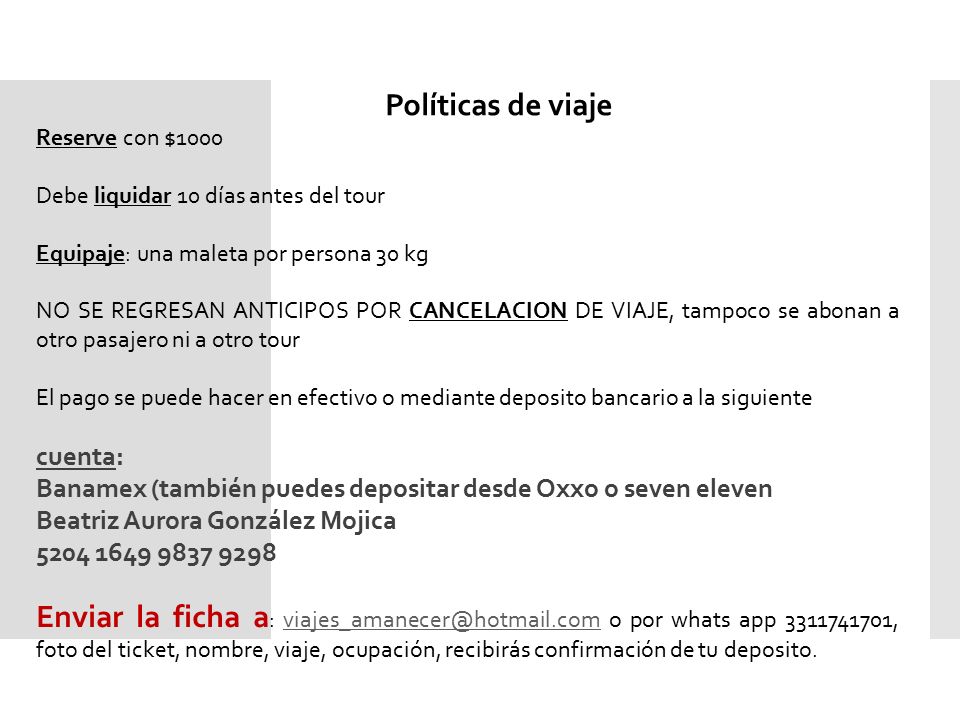 Políticas de viaje

Reserve con $1000

Debe liquidar 10 días antes del tour

Equipaje: una maleta por persona 30 kg

NO SE REGRESAN ANTICIPOS POR CANCELACION DE VIAJE, tampoco se abonan a otro pasajero ni a otro tour

El pago se puede hacer en efectivo o mediante deposito bancario a la siguiente

cuenta:
Banamex (también puedes depositar desde Oxxo o seven eleven
Beatriz Aurora González Mojica
5204 1649 9837 9298

Enviar la ficha a: viajes_amanecer@hotmail.com o por whats app 3311741701, foto del ticket, nombre, viaje, ocupación, recibirás confirmación de tu deposito.